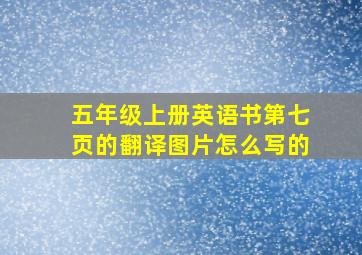 五年级上册英语书第七页的翻译图片怎么写的